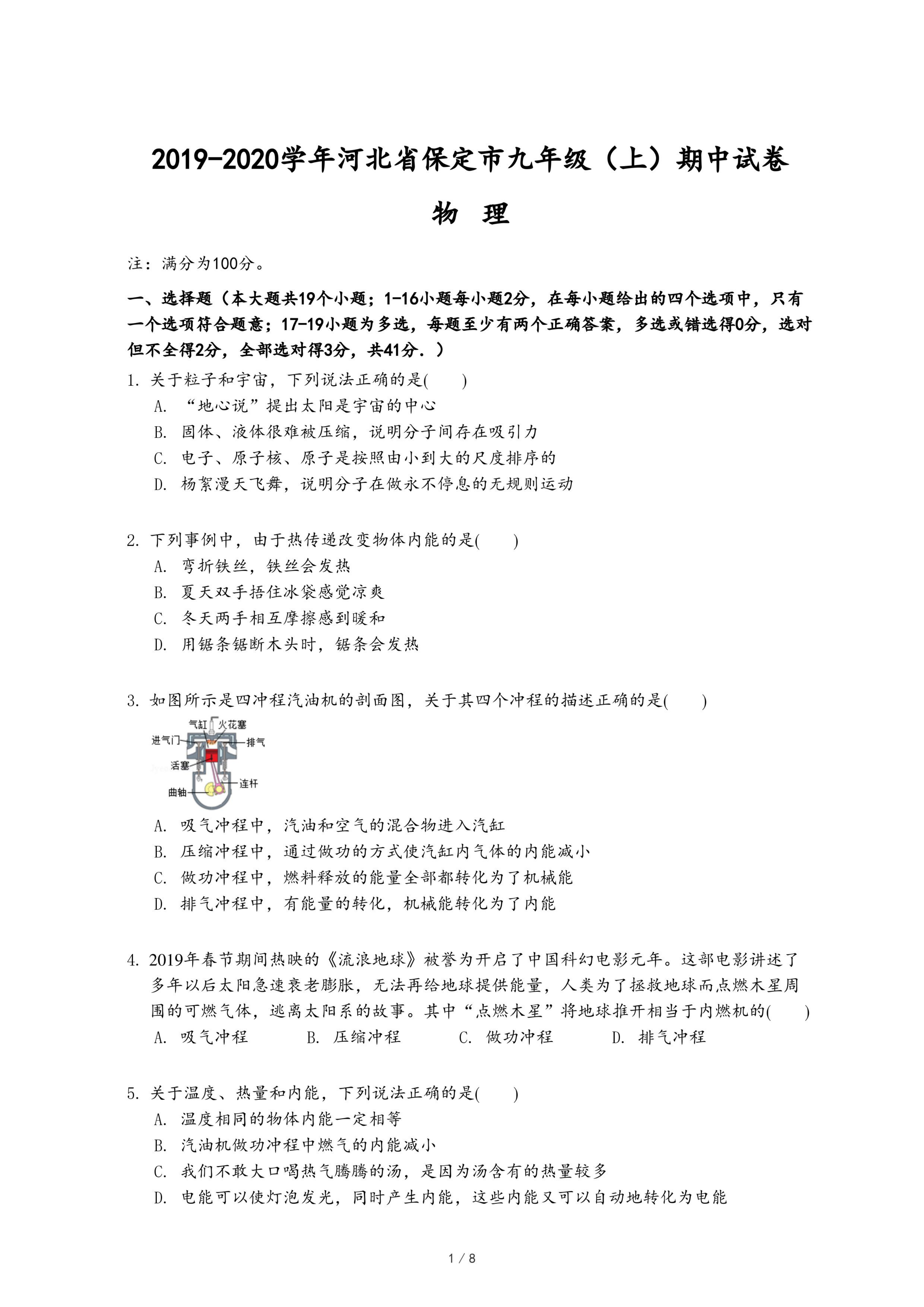 2019-2020学年河北省保定市九年级（上）期中试卷

物 理

注：满分为100分。

一、选择题（本大题共19个小题；1-16小题每小题2分，在每小题给出的四个选项中，只有一个选项符合题意；17-19小题为多选，每题至少有两个正确答案，多选或错选得0分，选对但不全得2分，全部选对得3分，共41分．）

1. 关于粒子和宇宙，下列说法正确的是(　　)
A. “地心说”提出太阳是宇宙的中心
B. 固体、液体很难被压缩，说明分子间存在吸引力
C. 电子、原子核、原子是按照由小到大的尺度排序的
D. 杨絮漫天飞舞，说明分子在做永不停息的无规则运动

2. 下列事例中，由于热传递改变物体内能的是(　　)
A. 弯折铁丝，铁丝会发热
B. 夏天双手捂住冰袋感觉凉爽
C. 冬天两手相互摩擦感到暖和
D. 用锯条锯断木头时，锯条会发热

3. 如图所示是四冲程汽油机的剖面图，关于其四个冲程的描述正确的是(　　)

气缸 火花塞
进气门
排气
活塞
连杆
曲轴

A. 吸气冲程中，汽油和空气的混合物进入汽缸
B. 压缩冲程中，通过做功的方式使汽缸内气体的内能减小
C. 做功冲程中，燃料释放的能量全部都转化为了机械能
D. 排气冲程中，有能量的转化，机械能转化为了内能

4. 2019年春节期间热映的《流浪地球》被誉为开启了中国科幻电影元年。这部电影讲述了多年以后太阳急速衰老膨胀，无法再给地球提供能量，人类为了拯救地球而点燃木星周围的可燃气体，逃离太阳系的故事。其中“点燃木星”将地球推开相当于内燃机的(　　)
A. 吸气冲程　B. 压缩冲程　C. 做功冲程　D. 排气冲程

5. 关于温度、热量和内能，下列说法正确的是(　　)
A. 温度相同的物体内能一定相等
B. 汽油机做功冲程中燃气的内能减小
C. 我们不敢大口喝热气腾腾的汤，是因为汤含有的热量较多
D. 电能可以使灯泡发光，同时产生内能，这些内能又可以自动地转化为电能

1 / 8